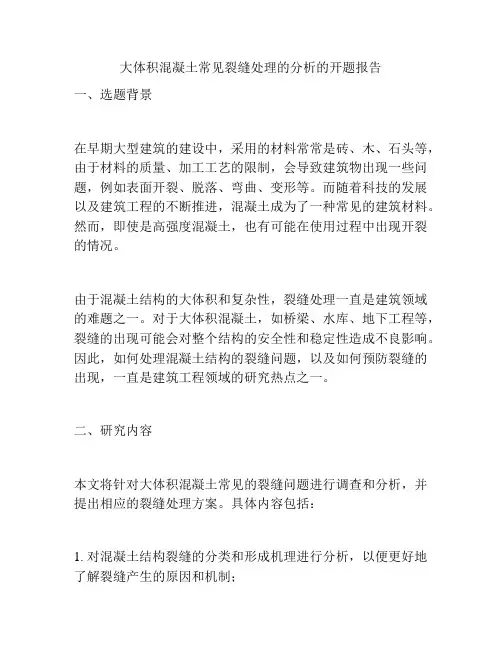 大体积混凝土常见裂缝处理的分析的开题报告

一、选题背景

在早期大型建筑的建设中，采用的材料常常是砖、木、石头等，由于材料的质量、加工工艺的限制，会导致建筑物出现一些问题，例如表面开裂、脱落、弯曲、变形等。而随着科技的发展以及建筑工程的不断推进，混凝土成为了一种常见的建筑材料。然而，即使是高强度混凝土，也有可能在使用过程中出现开裂的情况。

由于混凝土结构的大体积和复杂性，裂缝处理一直是建筑领域的难题之一。对于大体积混凝土，如桥梁、水库、地下工程等，裂缝的出现可能会对整个结构的安全性和稳定性造成不良影响。因此，如何处理混凝土结构的裂缝问题，以及如何预防裂缝的出现，一直是建筑工程领域的研究热点之一。

二、研究内容

本文将针对大体积混凝土常见的裂缝问题进行调查和分析，并提出相应的裂缝处理方案。具体内容包括：

1. 对混凝土结构裂缝的分类和形成机理进行分析，以便更好地了解裂缝产生的原因和机制；